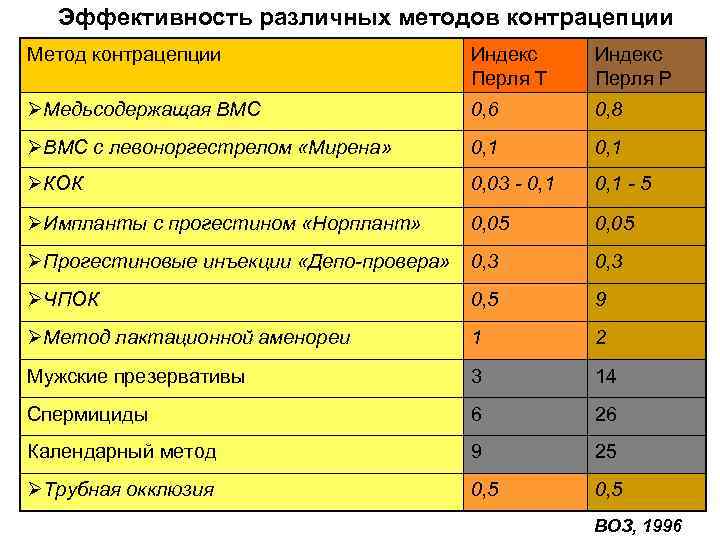 Эффективность различных методов контрацепции

| Метод контрацепции | Индекс Перля Т | Индекс Перля Р |
|---|---|---|
| ➢Медьсодержащая ВМС | 0,6 | 0,8 |
| ➢ВМС с левоноргестрелом «Мирена» | 0,1 | 0,1 |
| ➢КОК | 0,03 - 0,1 | 0,1 - 5 |
| ➢Импланты с прогестином «Норплант» | 0,05 | 0,05 |
| ➢Прогестиновые инъекции «Депо-провера» | 0,3 | 0,3 |
| ➢ЧПОК | 0,5 | 9 |
| ➢Метод лактационной аменореи | 1 | 2 |
| Мужские презервативы | 3 | 14 |
| Спермициды | 6 | 26 |
| Календарный метод | 9 | 25 |
| ➢Трубная окклюзия | 0,5 | 0,5 |

ВОЗ, 1996